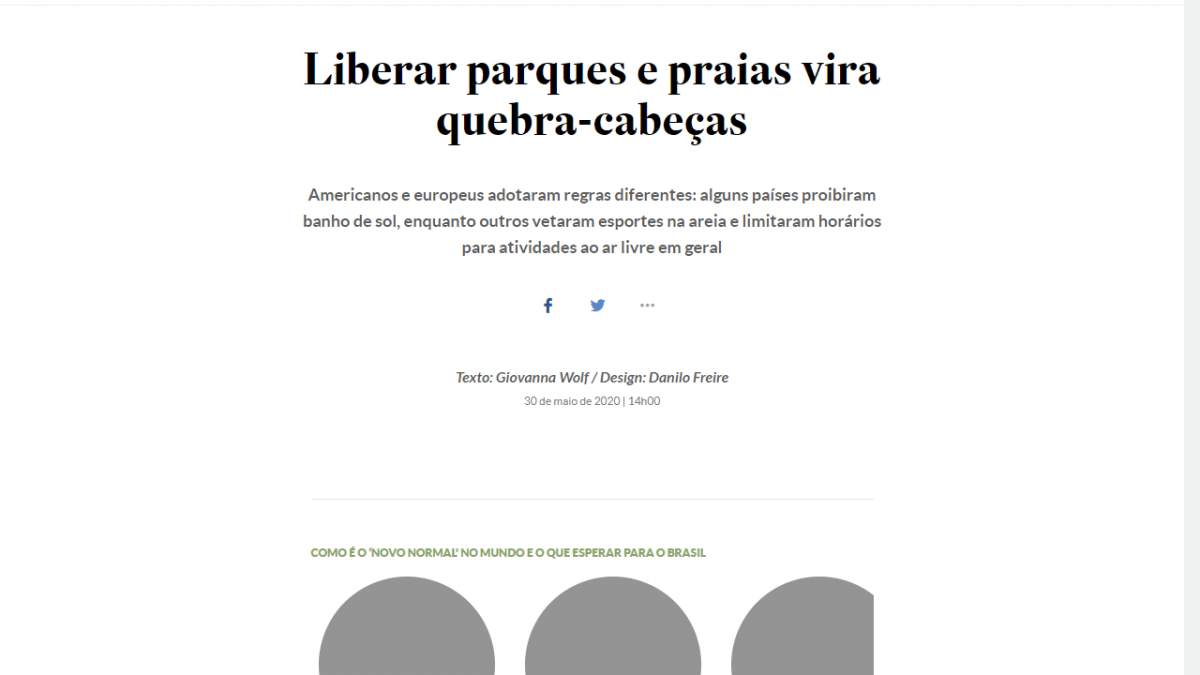 Liberar parques e praias vira quebra-cabeças

Americanos e europeus adotaram regras diferentes: alguns países proibiram banho de sol, enquanto outros vetaram esportes na areia e limitaram horários para atividades ao ar livre em geral

Texto: Giovanna Wolf / Design: Danilo Freire
30 de maio de 2020 | 14h00

COMO É O 'NOVO NORMAL' NO MUNDO E O QUE ESPERAR PARA O BRASIL